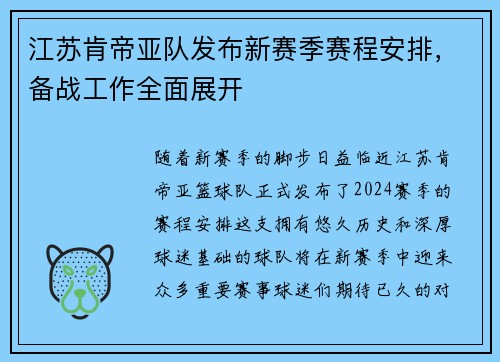 江苏肯帝亚队发布新赛季赛程安排，备战工作全面展开

随着新赛季的脚步日益临近江苏肯帝亚篮球队正式发布了2024赛季的赛程安排这支拥有悠久历史和深厚球迷基础的球队将在新赛季中迎来众多重要赛事球迷们期待已久的对